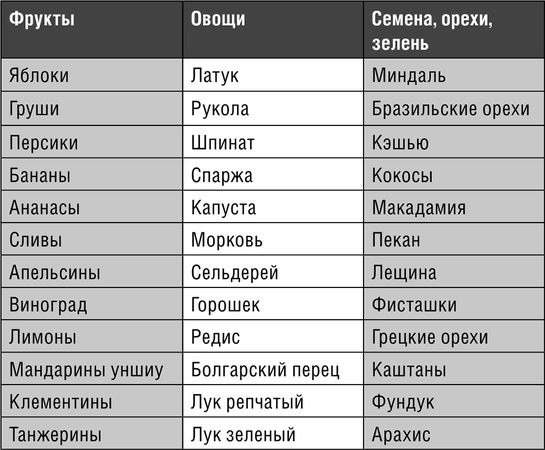 | Фрукты | Овощи | Семена, орехи, зелень |
|---|---|---|
| Яблоки | Латук | Миндаль |
| Груши | Рукола | Бразильские орехи |
| Персики | Шпинат | Кэшью |
| Бананы | Спаржа | Кокосы |
| Ананасы | Капуста | Макадамия |
| Сливы | Морковь | Пекан |
| Апельсины | Сельдерей | Лещина |
| Виноград | Горошек | Фисташки |
| Лимоны | Редис | Грецкие орехи |
| Мандарины уншиу | Болгарский перец | Каштаны |
| Клементины | Лук репчатый | Фундук |
| Танжерины | Лук зеленый | Арахис |